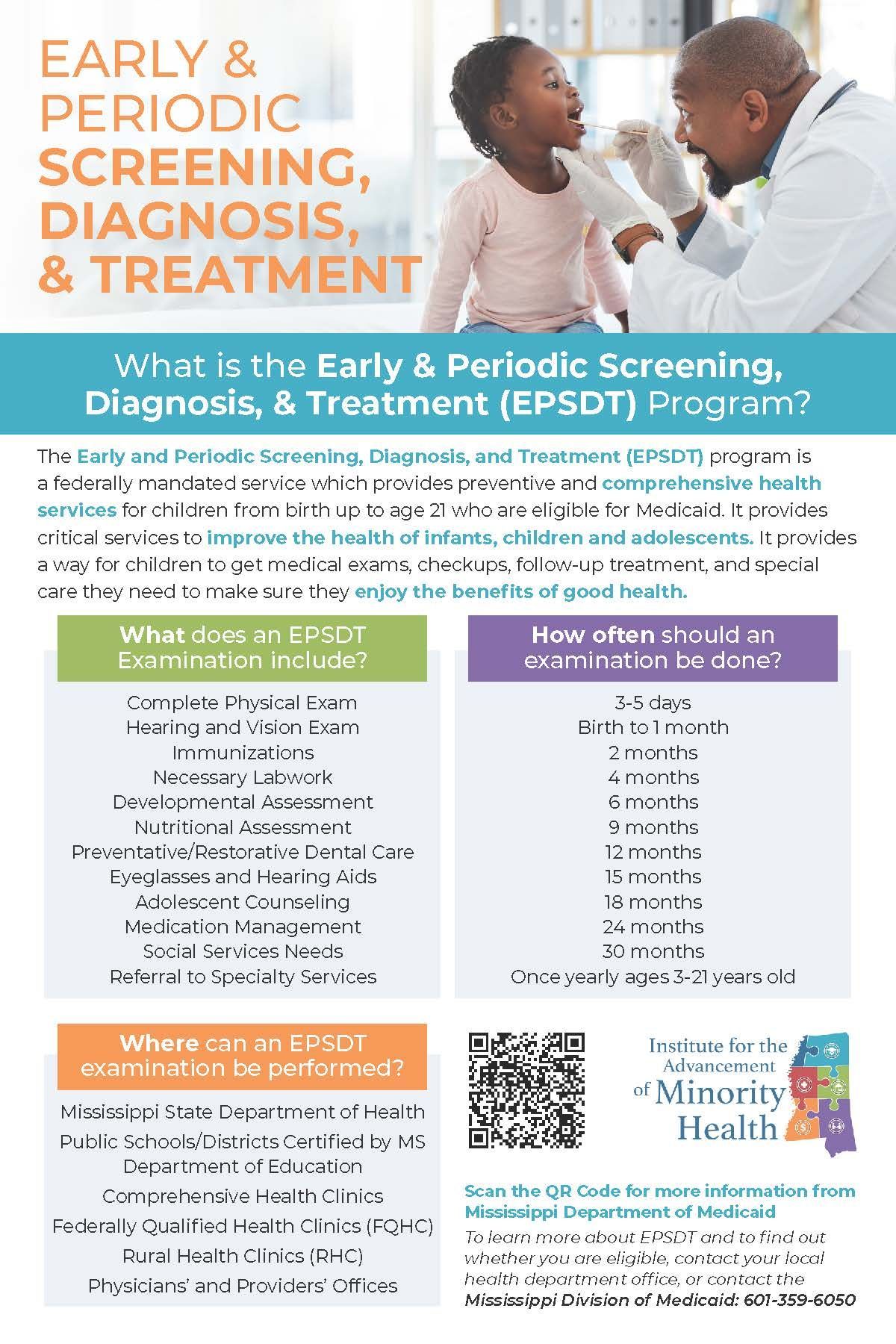 EARLY & PERIODIC SCREENING, DIAGNOSIS, & TREATMENT

What is the Early & Periodic Screening, Diagnosis, & Treatment (EPSDT) Program?

The Early and Periodic Screening, Diagnosis, and Treatment (EPSDT) program is a federally mandated service which provides preventive and comprehensive health services for children from birth up to age 21 who are eligible for Medicaid. It provides critical services to improve the health of infants, children and adolescents. It provides a way for children to get medical exams, checkups, follow-up treatment, and special care they need to make sure they enjoy the benefits of good health.

What does an EPSDT Examination include?

Complete Physical Exam
Hearing and Vision Exam
Immunizations
Necessary Labwork
Developmental Assessment
Nutritional Assessment
Preventative/Restorative Dental Care
Eyeglasses and Hearing Aids
Adolescent Counseling
Medication Management
Social Services Needs
Referral to Specialty Services

How often should an examination be done?

3-5 days
Birth to 1 month
2 months
4 months
6 months
9 months
12 months
15 months
18 months
24 months
30 months
Once yearly ages 3-21 years old

Where can an EPSDT examination be performed?

Mississippi State Department of Health
Public Schools/Districts Certified by MS Department of Education
Comprehensive Health Clinics
Federally Qualified Health Clinics (FQHC)
Rural Health Clinics (RHC)
Physicians' and Providers' Offices

Institute for the Advancement of Minority Health

Scan the QR Code for more information from Mississippi Department of Medicaid

To learn more about EPSDT and to find out whether you are eligible, contact your local health department office, or contact the Mississippi Division of Medicaid: 601-359-6050